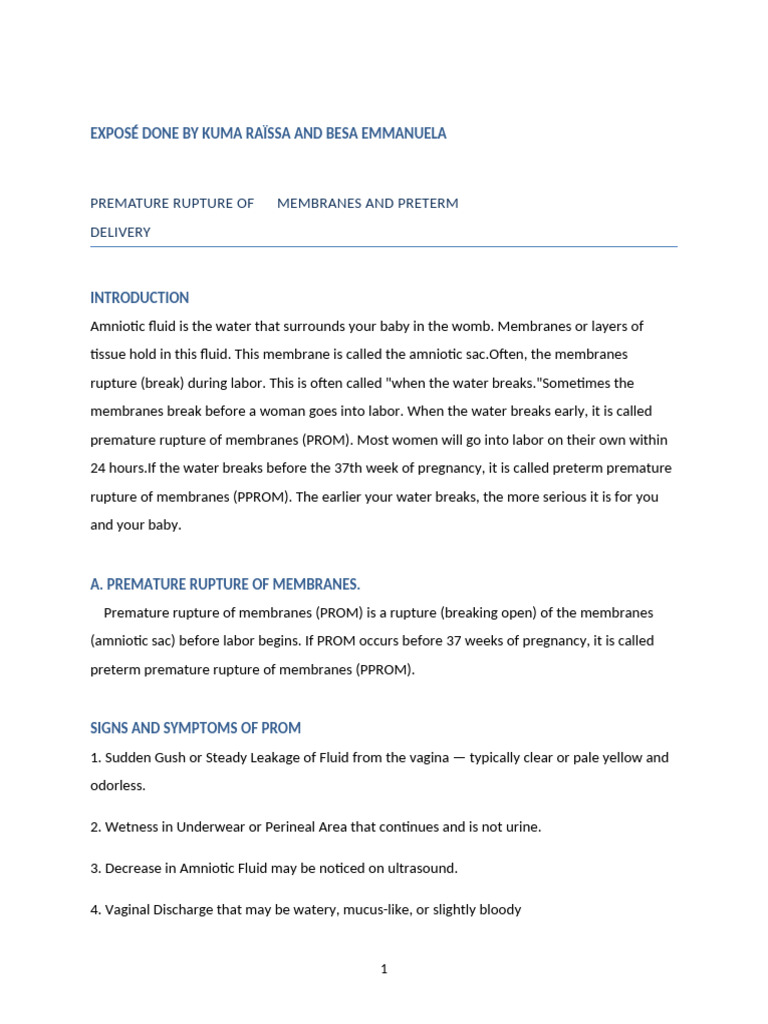 EXPOSÉ DONE BY KUMA RAÏSSA AND BESA EMMANUELA

PREMATURE RUPTURE OF MEMBRANES AND PRETERM DELIVERY

INTRODUCTION

Amniotic fluid is the water that surrounds your baby in the womb. Membranes or layers of tissue hold in this fluid. This membrane is called the amniotic sac.Often, the membranes rupture (break) during labor. This is often called "when the water breaks."Sometimes the membranes break before a woman goes into labor. When the water breaks early, it is called premature rupture of membranes (PROM). Most women will go into labor on their own within 24 hours.If the water breaks before the 37th week of pregnancy, it is called preterm premature rupture of membranes (PPROM). The earlier your water breaks, the more serious it is for you and your baby.

A. PREMATURE RUPTURE OF MEMBRANES.

Premature rupture of membranes (PROM) is a rupture (breaking open) of the membranes (amniotic sac) before labor begins. If PROM occurs before 37 weeks of pregnancy, it is called preterm premature rupture of membranes (PPROM).

SIGNS AND SYMPTOMS OF PROM

1. Sudden Gush or Steady Leakage of Fluid from the vagina — typically clear or pale yellow and odorless.

2. Wetness in Underwear or Perineal Area that continues and is not urine.

3. Decrease in Amniotic Fluid may be noticed on ultrasound.

4. Vaginal Discharge that may be watery, mucus-like, or slightly bloody

1